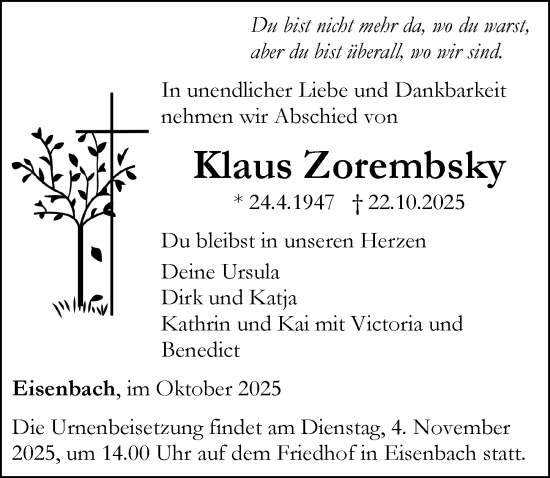 Du bist nicht mehr da, wo du warst,
aber du bist überall, wo wir sind.

In unendlicher Liebe und Dankbarkeit nehmen wir Abschied von

Klaus Zorembsky

* 24.4.1947 † 22.10.2025

Du bleibst in unseren Herzen

Deine Ursula
Dirk und Katja
Kathrin und Kai mit Victoria und Benedict

Eisenbach, im Oktober 2025

Die Urnenbeisetzung findet am Dienstag, 4. November 2025, um 14.00 Uhr auf dem Friedhof in Eisenbach statt.